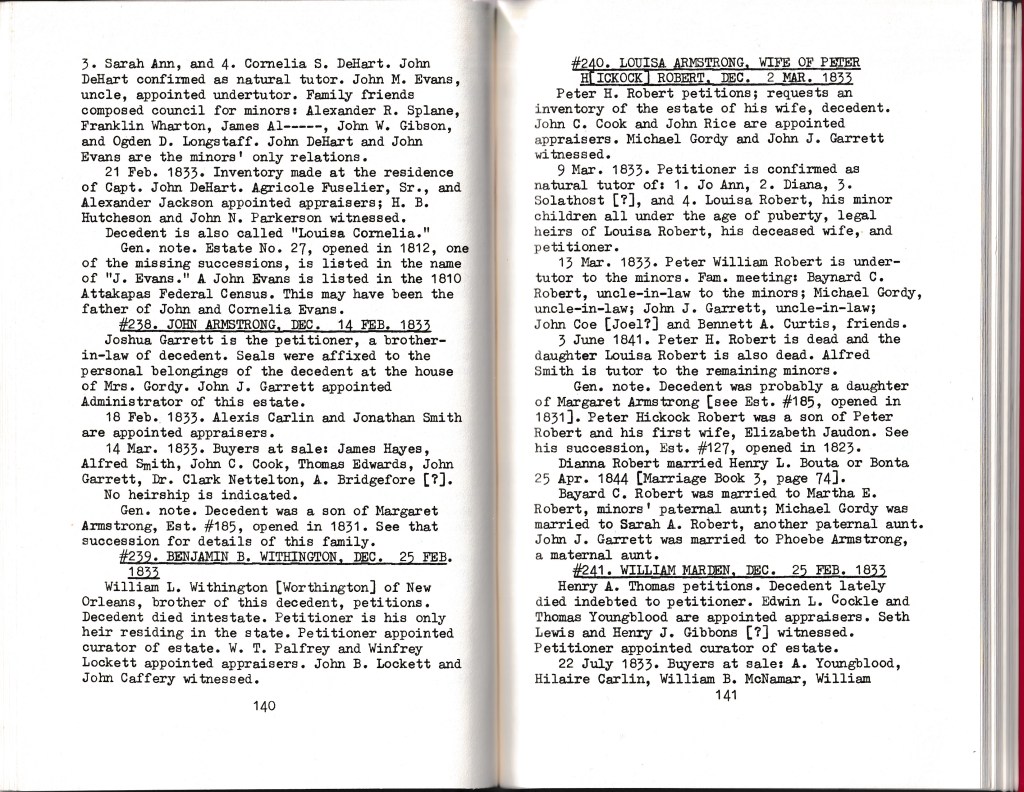 3. Sarah Ann, and 4. Cornelia S. DeHart. John DeHart confirmed as natural tutor. John M. Evans, uncle, appointed undertutor. Family friends composed council for minors: Alexander R. Splane, Franklin Wharton, James Al-----, John W. Gibson, and Ogden D. Longstaff. John DeHart and John Evans are the minors' only relations.

21 Feb. 1833. Inventory made at the residence of Capt. John DeHart. Agricole Fuselier, Sr., and Alexander Jackson appointed appraisers; H. B. Hutcheson and John N. Parkerson witnessed.

Decedent is also called "Louisa Cornelia."

Gen. note. Estate No. 27, opened in 1812, one of the missing successions, is listed in the name of "J. Evans." A John Evans is listed in the 1810 Attakapas Federal Census. This may have been the father of John and Cornelia Evans.

#238. JOHN ARMSTRONG, DEC. 14 FEB. 1833

Joshua Garrett is the petitioner, a brother-in-law of decedent. Seals were affixed to the personal belongings of the decedent at the house of Mrs. Gordy. John J. Garrett appointed Administrator of this estate.

18 Feb. 1833. Alexis Carlin and Jonathan Smith are appointed appraisers.

14 Mar. 1833. Buyers at sale: James Hayes, Alfred Smith, John C. Cook, Thomas Edwards, John Garrett, Dr. Clark Nettelton, A. Bridgefore [?].

No heirship is indicated.

Gen. note. Decedent was a son of Margaret Armstrong, Est. #185, opened in 1831. See that succession for details of this family.

#239. BENJAMIN B. WITHINGTON, DEC. 25 FEB. 1833

William L. Withington [Worthington] of New Orleans, brother of this decedent, petitions. Decedent died intestate. Petitioner is his only heir residing in the state. Petitioner appointed curator of estate. W. T. Palfrey and Winfrey Lockett appointed appraisers. John B. Lockett and John Caffery witnessed.

140

#240. LOUISA ARMSTRONG, WIFE OF PETER H[ICKOCK] ROBERT, DEC. 2 MAR. 1833

Peter H. Robert petitions; requests an inventory of the estate of his wife, decedent. John C. Cook and John Rice are appointed appraisers. Michael Gordy and John J. Garrett witnessed.

9 Mar. 1833. Petitioner is confirmed as natural tutor of: 1. Jo Ann, 2. Diana, 3. Solathost [?], and 4. Louisa Robert, his minor children all under the age of puberty, legal heirs of Louisa Robert, his deceased wife, and petitioner.

13 Mar. 1833. Peter William Robert is undertutor to the minors. Fam. meeting: Baynard C. Robert, uncle-in-law to the minors; Michael Gordy, uncle-in-law; John J. Garrett, uncle-in-law; John Coe [Joel?] and Bennett A. Curtis, friends.

3 June 1841. Peter H. Robert is dead and the daughter Louisa Robert is also dead. Alfred Smith is tutor to the remaining minors.

Gen. note. Decedent was probably a daughter of Margaret Armstrong [see Est. #185, opened in 1831]. Peter Hickock Robert was a son of Peter Robert and his first wife, Elizabeth Jaudon. See his succession, Est. #127, opened in 1823.

Dianna Robert married Henry L. Bouta or Bonta 25 Apr. 1844 [Marriage Book 3, page 74].

Bayard C. Robert was married to Martha E. Robert, minors' paternal aunt; Michael Gordy was married to Sarah A. Robert, another paternal aunt. John J. Garrett was married to Phoebe Armstrong, a maternal aunt.

#241. WILLIAM MARDEN, DEC. 25 FEB. 1833

Henry A. Thomas petitions. Decedent lately died indebted to petitioner. Edwin L. Cockle and Thomas Youngblood are appointed appraisers. Seth Lewis and Henry J. Gibbons [?] witnessed. Petitioner appointed curator of estate.

22 July 1833. Buyers at sale: A. Youngblood, Hilaire Carlin, William B. McNamar, William

141